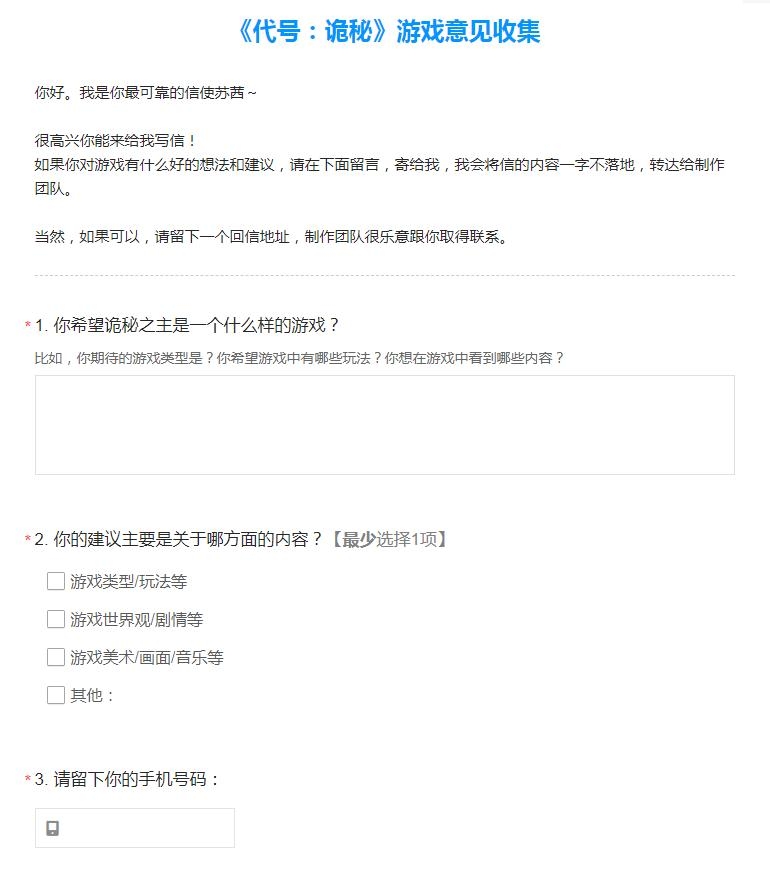 《代号：诡秘》游戏意见收集

你好。我是你最可靠的信使苏茜~

很高兴你能来给我写信！
如果你对游戏有什么好的想法和建议，请在下面留言，寄给我，我会将信的内容一字不落地，转达给制作团队。

当然，如果可以，请留下一个回信地址，制作团队很乐意跟你取得联系。

* 1. 你希望诡秘之主是一个什么样的游戏？
比如，你期待的游戏类型是？你希望游戏中有哪些玩法？你想在游戏中看到哪些内容？

* 2. 你的建议主要是关于哪方面的内容？【最少选择1项】
游戏类型/玩法等
游戏世界观/剧情等
游戏美术/画面/音乐等
其他：

* 3. 请留下你的手机号码：